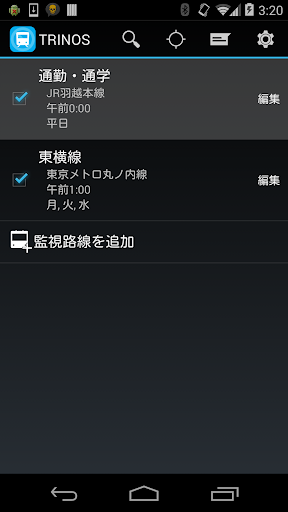 3:20

TRINOS

通勤・通学
JR羽越本線
午前0:00
平日
編集

東横線
東京メトロ丸ノ内線
午前1:00
月, 火, 水
編集

監視路線を追加